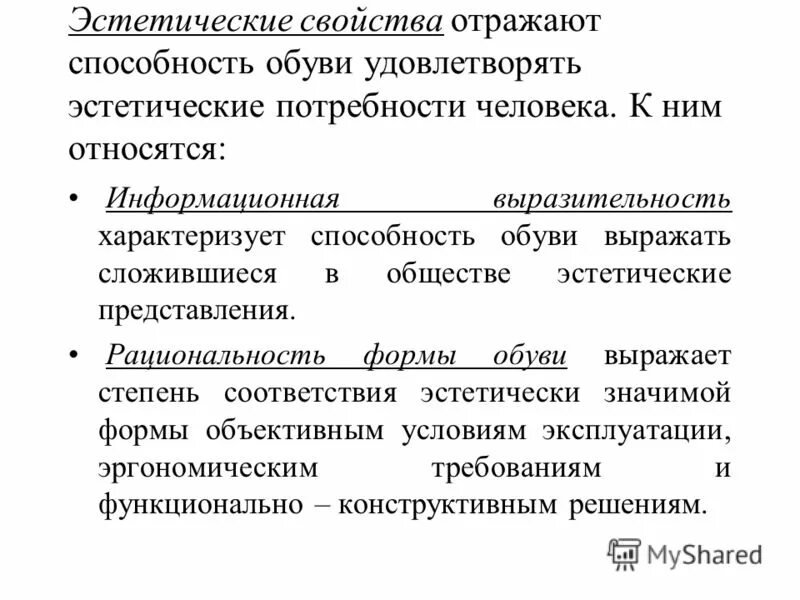 Эстетические свойства отражают способность обуви удовлетворять эстетические потребности человека. К ним относятся:

• Информационная выразительность характеризует способность обуви выражать сложившиеся в обществе эстетические представления.

• Рациональность формы обуви выражает степень соответствия эстетически значимой формы объективным условиям эксплуатации, эргономическим требованиям и функционально – конструктивным решениям.

MyShared